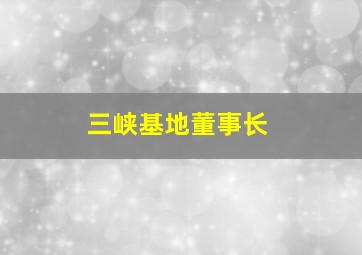 三峡基地董事长